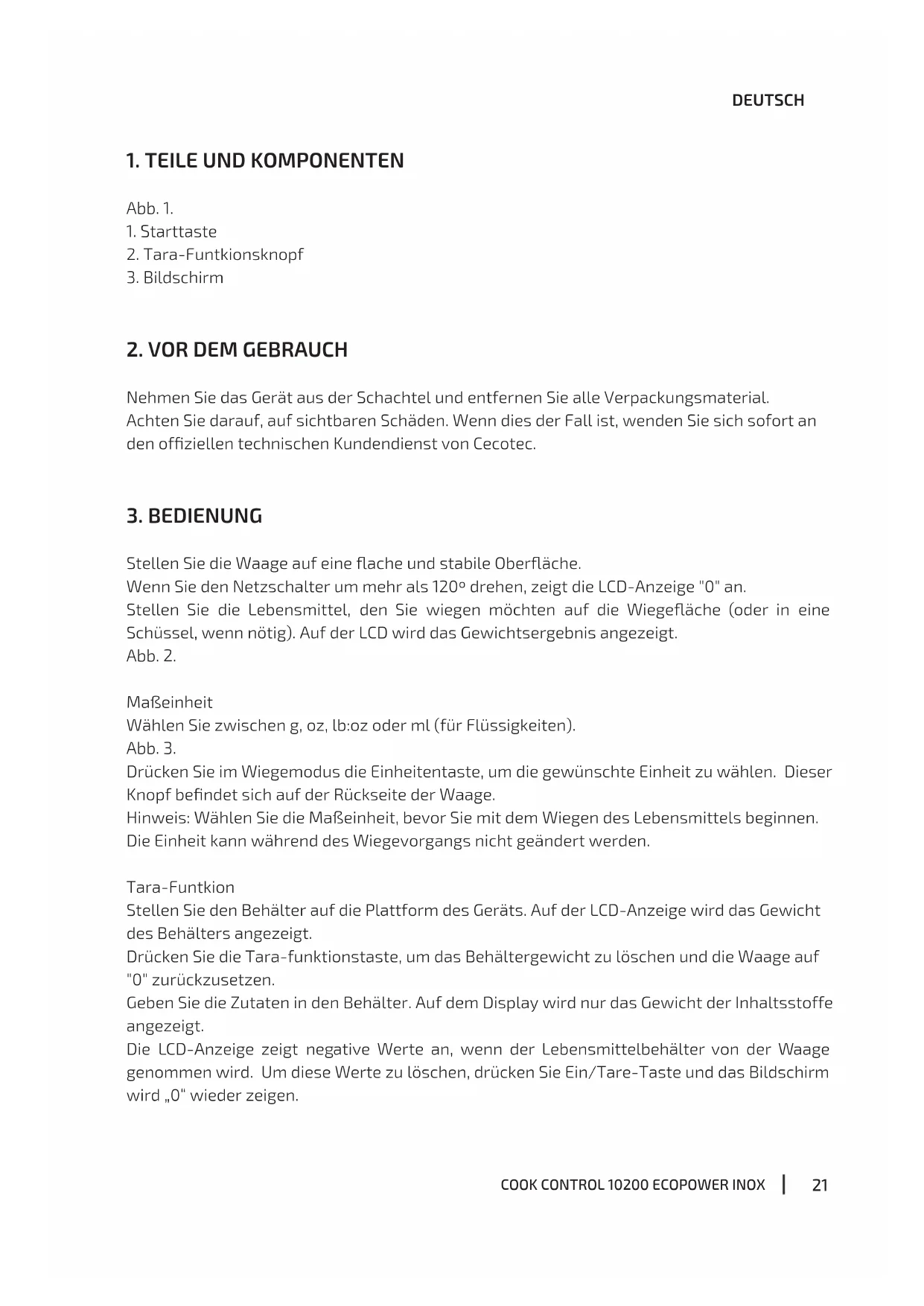 DEUTSCH

1. TEILE UND KOMPONENTEN

Abb. 1.
1. Starttaste
2. Tara-Funtkionsknopf
3. Bildschirm

2. VOR DEM GEBRAUCH

Nehmen Sie das Gerät aus der Schachtel und entfernen Sie alle Verpackungsmaterial.
Achten Sie darauf, auf sichtbaren Schäden. Wenn dies der Fall ist, wenden Sie sich sofort an den offiziellen technischen Kundendienst von Cecotec.

3. BEDIENUNG

Stellen Sie die Waage auf eine flache und stabile Oberfläche.
Wenn Sie den Netzschalter um mehr als 120º drehen, zeigt die LCD-Anzeige "0" an.
Stellen Sie die Lebensmittel, den Sie wiegen möchten auf die Wiegefläche (oder in eine Schüssel, wenn nötig). Auf der LCD wird das Gewichtsergebnis angezeigt.
Abb. 2.

Maßeinheit
Wählen Sie zwischen g, oz, lb:oz oder ml (für Flüssigkeiten).
Abb. 3.
Drücken Sie im Wiegemodus die Einheitentaste, um die gewünschte Einheit zu wählen. Dieser Knopf befindet sich auf der Rückseite der Waage.
Hinweis: Wählen Sie die Maßeinheit, bevor Sie mit dem Wiegen des Lebensmittels beginnen.
Die Einheit kann während des Wiegevorgangs nicht geändert werden.

Tara-Funtkion
Stellen Sie den Behälter auf die Plattform des Geräts. Auf der LCD-Anzeige wird das Gewicht des Behälters angezeigt.
Drücken Sie die Tara-funktionstaste, um das Behältergewicht zu löschen und die Waage auf "0" zurückzusetzen.
Geben Sie die Zutaten in den Behälter. Auf dem Display wird nur das Gewicht der Inhaltsstoffe angezeigt.
Die LCD-Anzeige zeigt negative Werte an, wenn der Lebensmittelbehälter von der Waage genommen wird. Um diese Werte zu löschen, drücken Sie Ein/Tare-Taste und das Bildschirm wird „0" wieder zeigen.

COOK CONTROL 10200 ECOPOWER INOX | 21